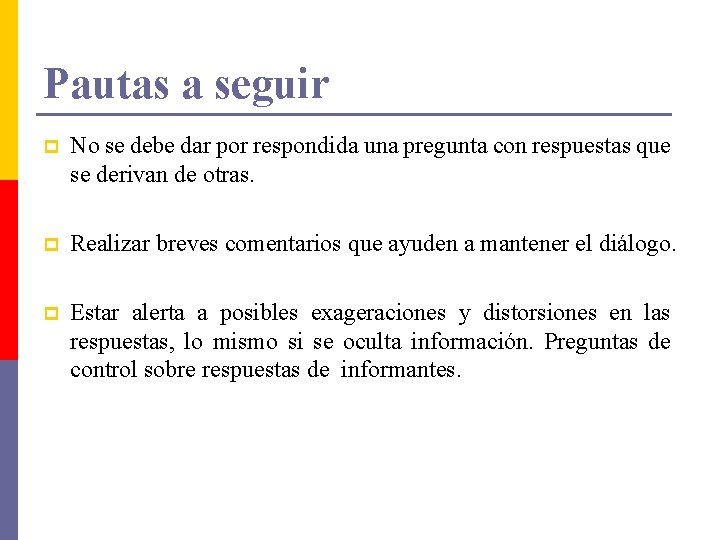 Pautas a seguir

No se debe dar por respondida una pregunta con respuestas que se derivan de otras.

Realizar breves comentarios que ayuden a mantener el diálogo.

Estar alerta a posibles exageraciones y distorsiones en las respuestas, lo mismo si se oculta información. Preguntas de control sobre respuestas de informantes.